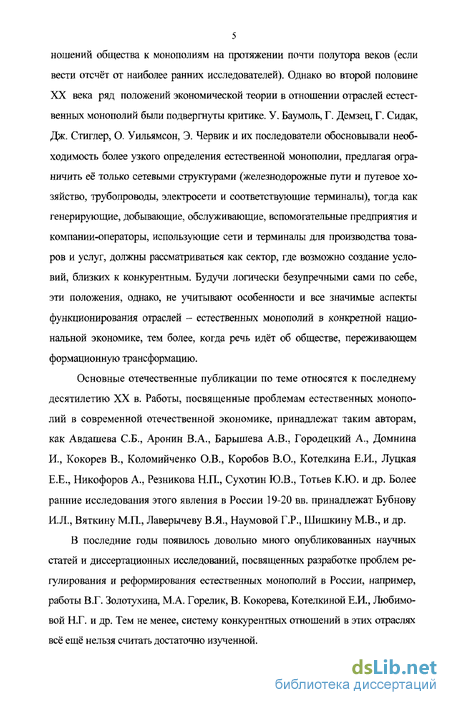 5

ношений общества к монополиям на протяжении почти полутора веков (если вести отсчёт от наиболее ранних исследователей). Однако во второй половине XX века ряд положений экономической теории в отношении отраслей естественных монополий были подвергнуты критике. У. Баумоль, Г. Демзец, Г. Сидак, Дж. Стиглер, О. Уильямсон, Э. Червик и их последователи обосновывали необходимость более узкого определения естественной монополии, предлагая ограничить её только сетевыми структурами (железнодорожные пути и путевое хозяйство, трубопроводы, электросети и соответствующие терминалы), тогда как генерирующие, добывающие, обслуживающие, вспомогательные предприятия и компании-операторы, использующие сети и терминалы для производства товаров и услуг, должны рассматриваться как сектор, где возможно создание условий, близких к конкурентным. Будучи логически безупречными сами по себе, эти положения, однако, не учитывают особенности и все значимые аспекты функционирования отраслей – естественных монополий в конкретной национальной экономике, тем более, когда речь идёт об обществе, переживающем формационную трансформацию.

Основные отечественные публикации по теме относятся к последнему десятилетию XX в. Работы, посвященные проблемам естественных монополий в современной отечественной экономике, принадлежат таким авторам, как Авдашева С.Б., Аронин В.А., Барышева А.В., Городецкий А., Домнина И., Кокорев В., Коломийченко О.В., Коробов В.О., Котелкина Е.И., Луцкая Е.Е., Никофоров А., Резникова Н.П., Сухотин Ю.В., Тотьев К.Ю. и др. Более ранние исследования этого явления в России 19-20 вв. принадлежат Бубнову И.Л., Вяткину М.П., Лаверычеву В.Я., Наумовой Г.Р., Шишкину М.В., и др.

В последние годы появилось довольно много опубликованных научных статей и диссертационных исследований, посвященных разработке проблем регулирования и реформирования естественных монополий в России, например, работы В.Г. Золотухина, М.А. Горелик, В. Кокорева, Котелкиной Е.И., Любимовой Н.Г. и др. Тем не менее, систему конкурентных отношений в этих отраслях всё ещё нельзя считать достаточно изученной.

dsLib.net
библиотека диссертаций